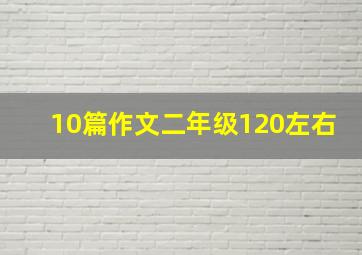 10篇作文二年级120左右